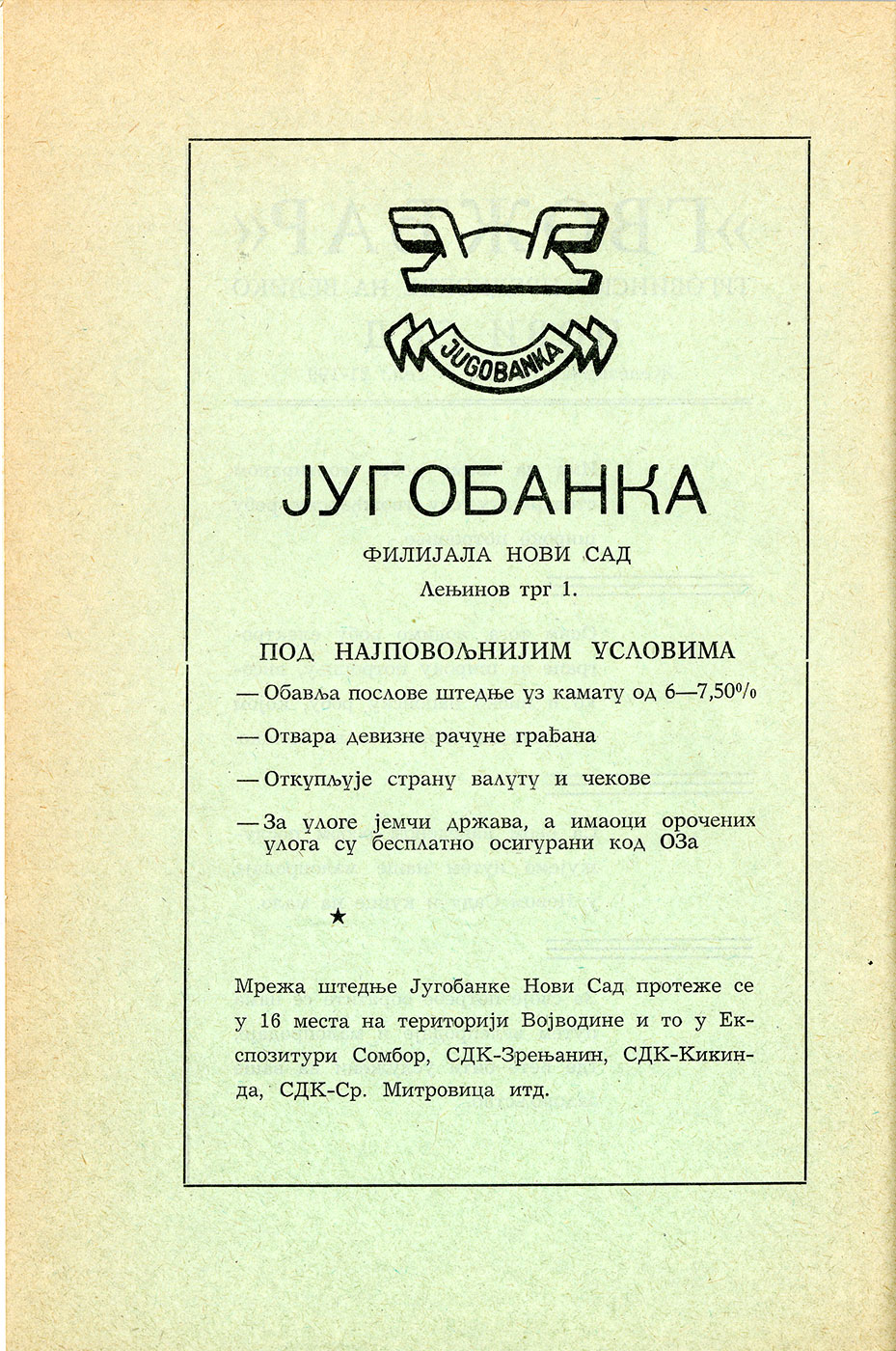 JUGOBANKA

ЈУГОБАНКА

ФИЛИЈАЛА НОВИ САД

Лењинов трг 1.

ПОД НАЈПОВОЉНИЈИМ УСЛОВИМА

— Обавља послове штедње уз камату од 6—7,50%

— Отвара девизне рачуне грађана

— Откупљује страну валуту и чекове

— За улоге јемчи држава, а имаоци орочених улога су бесплатно осигурани код ОЗа

★

Мрежа штедње Југобанке Нови Сад протеже се у 16 места на територији Војводине и то у Експозитури Сомбор, СДК-Зрењанин, СДК-Кикинда, СДК-Ср. Митровица итд.